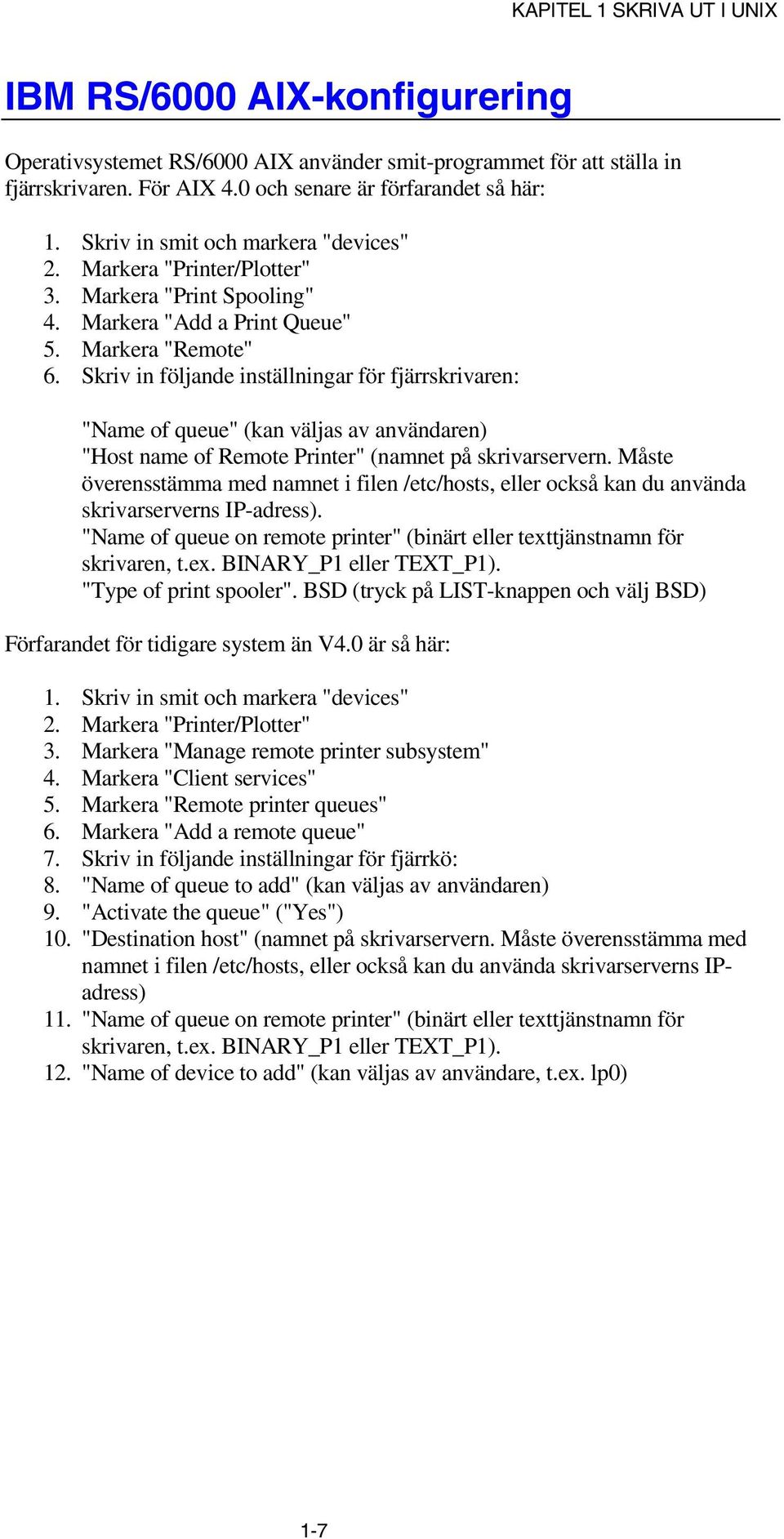 KAPITEL 1 SKRIVA UT I UNIX

IBM RS/6000 AIX-konfigurering

Operativsystemet RS/6000 AIX använder smit-programmet för att ställa in fjärrskrivaren. För AIX 4.0 och senare är förfarandet så här:

1. Skriv in smit och markera "devices"
2. Markera "Printer/Plotter"
3. Markera "Print Spooling"
4. Markera "Add a Print Queue"
5. Markera "Remote"
6. Skriv in följande inställningar för fjärrskrivaren:

"Name of queue" (kan väljas av användaren)
"Host name of Remote Printer" (namnet på skrivarservern. Måste överensstämma med namnet i filen /etc/hosts, eller också kan du använda skrivarserverns IP-adress).
"Name of queue on remote printer" (binärt eller texttjänstnamn för skrivaren, t.ex. BINARY_P1 eller TEXT_P1).
"Type of print spooler". BSD (tryck på LIST-knappen och välj BSD)

Förfarandet för tidigare system än V4.0 är så här:

1. Skriv in smit och markera "devices"
2. Markera "Printer/Plotter"
3. Markera "Manage remote printer subsystem"
4. Markera "Client services"
5. Markera "Remote printer queues"
6. Markera "Add a remote queue"
7. Skriv in följande inställningar för fjärrkö:
8. "Name of queue to add" (kan väljas av användaren)
9. "Activate the queue" ("Yes")
10. "Destination host" (namnet på skrivarservern. Måste överensstämma med namnet i filen /etc/hosts, eller också kan du använda skrivarserverns IP-adress)
11. "Name of queue on remote printer" (binärt eller texttjänstnamn för skrivaren, t.ex. BINARY_P1 eller TEXT_P1).
12. "Name of device to add" (kan väljas av användare, t.ex. lp0)

1-7